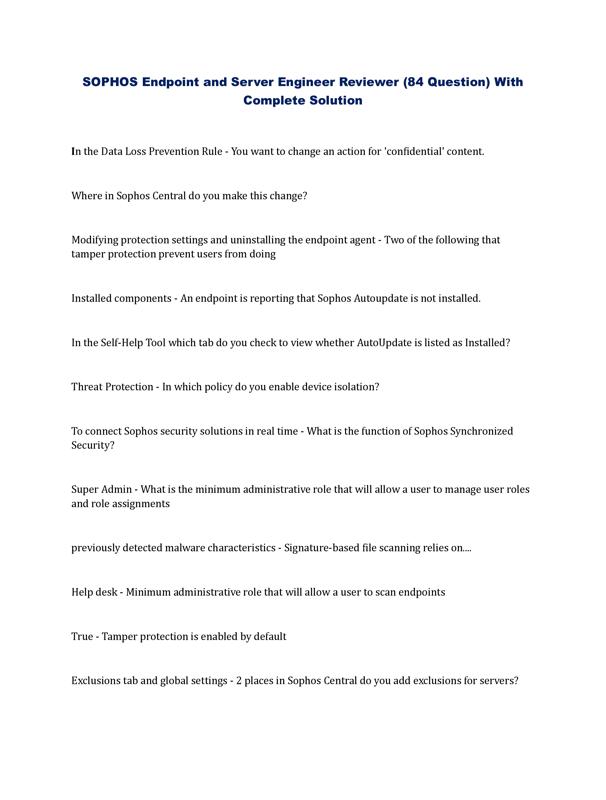 SOPHOS Endpoint and Server Engineer Reviewer (84 Question) With Complete Solution

In the Data Loss Prevention Rule - You want to change an action for 'confidential' content.

Where in Sophos Central do you make this change?

Modifying protection settings and uninstalling the endpoint agent - Two of the following that tamper protection prevent users from doing

Installed components - An endpoint is reporting that Sophos Autoupdate is not installed.

In the Self-Help Tool which tab do you check to view whether AutoUpdate is listed as Installed?

Threat Protection - In which policy do you enable device isolation?

To connect Sophos security solutions in real time - What is the function of Sophos Synchronized Security?

Super Admin - What is the minimum administrative role that will allow a user to manage user roles and role assignments

previously detected malware characteristics - Signature-based file scanning relies on....

Help desk - Minimum administrative role that will allow a user to scan endpoints

True - Tamper protection is enabled by default

Exclusions tab and global settings - 2 places in Sophos Central do you add exclusions for servers?